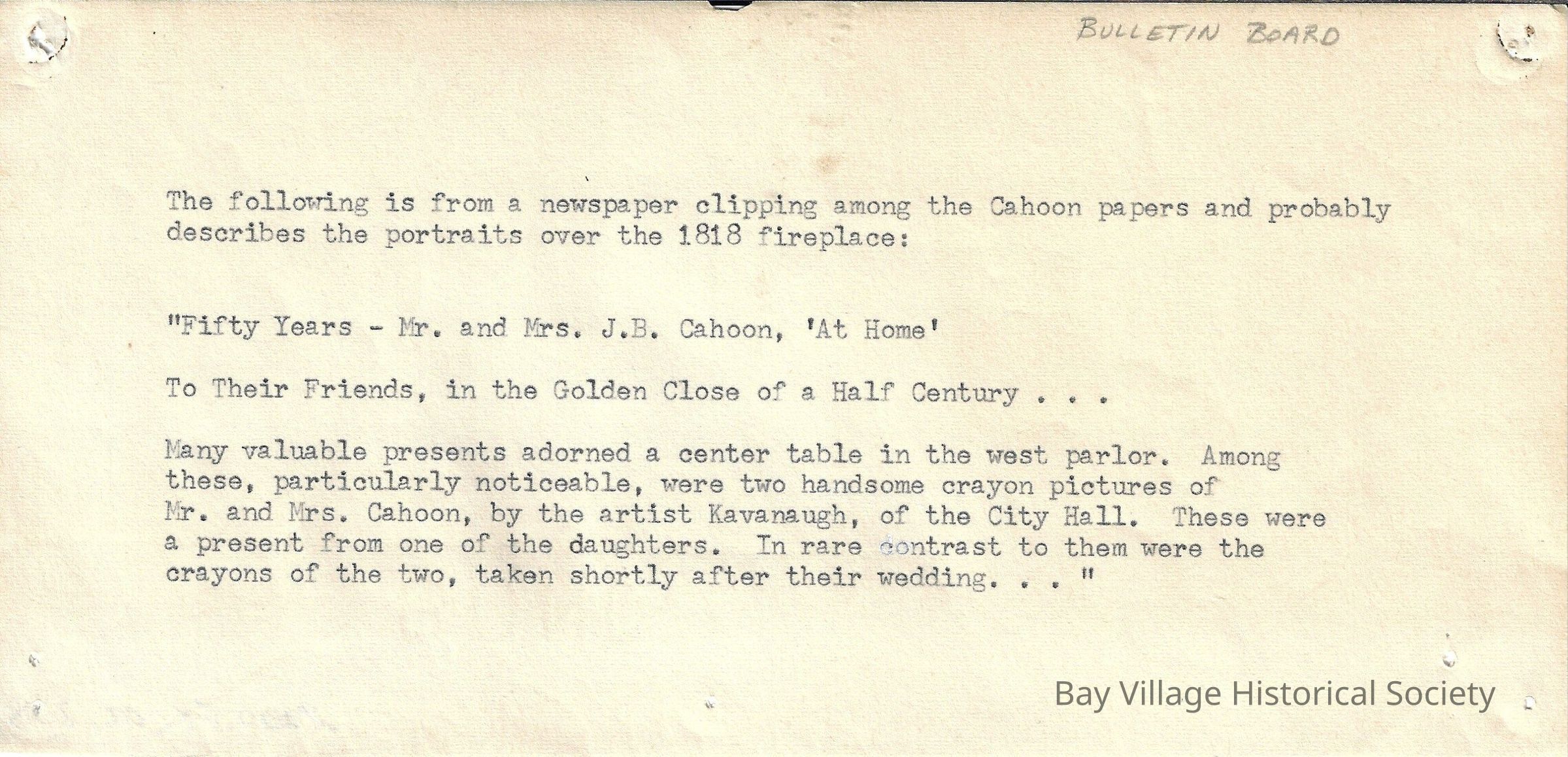 BULLETIN BOARD

The following is from a newspaper clipping among the Cahoon papers and probably describes the portraits over the 1818 fireplace:

"Fifty Years - Mr. and Mrs. J.B. Cahoon, 'At Home'

To Their Friends, in the Golden Close of a Half Century . . .

Many valuable presents adorned a center table in the west parlor. Among these, particularly noticeable, were two handsome crayon pictures of Mr. and Mrs. Cahoon, by the artist Kavanaugh, of the City Hall. These were a present from one of the daughters. In rare contrast to them were the crayons of the two, taken shortly after their wedding. . . "

Bay Village Historical Society